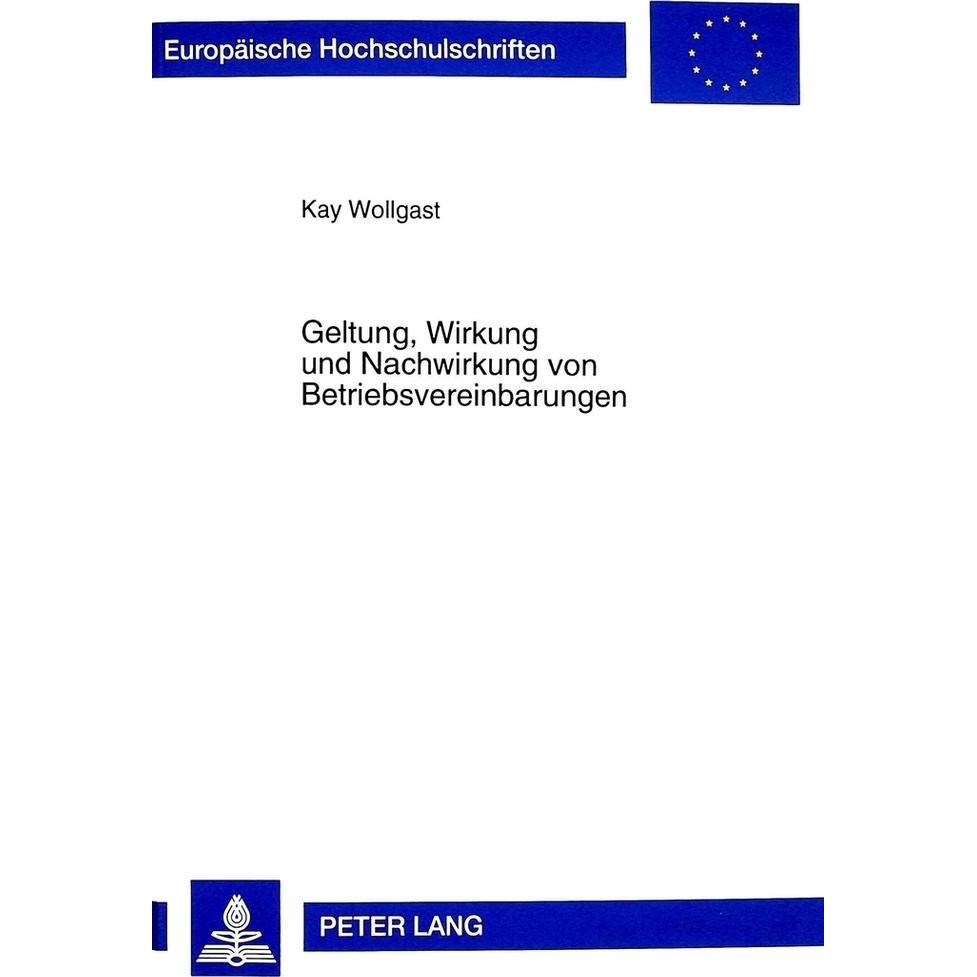 Europäische Hochschulschriften

Kay Wollgast

Geltung, Wirkung und Nachwirkung von Betriebsvereinbarungen

PETER LANG